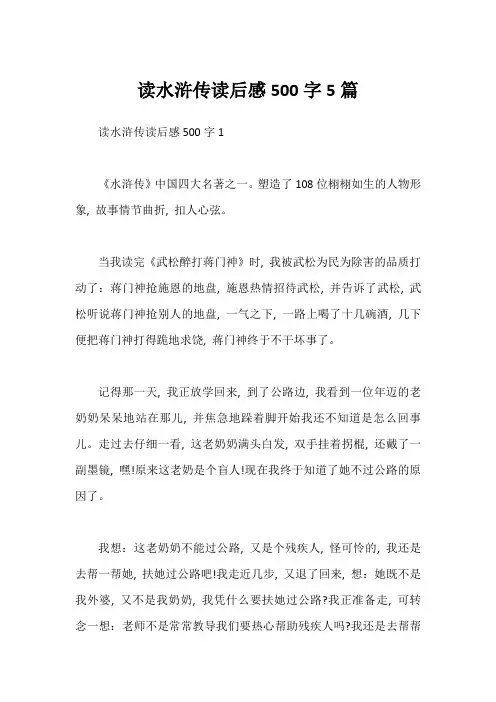 读水浒传读后感 500 字 5 篇

读水浒传读后感 500 字 1

《水浒传》中国四大名著之一。塑造了 108 位栩栩如生的人物形象，故事情节曲折，扣人心弦。

当我读完《武松醉打蒋门神》时，我被武松为民为除害的品质打动了：蒋门神抢施恩的地盘，施恩热情招待武松，并告诉了武松，武松听说蒋门神抢别人的地盘，一气之下，一路上喝了十几碗酒，几下便把蒋门神打得跪地求饶，蒋门神终于不干坏事了。

记得那一天，我正放学回来，到了公路边，我看到一位年迈的老奶奶呆呆地站在那儿，并焦急地跺着脚开始我还不知道是怎么回事儿。走过去仔细一看，这老奶奶满头白发，双手挂着拐棍，还戴了一副墨镜，嘿!原来这老奶是个盲人!现在我终于知道了她不过公路的原因了。

我想：这老奶奶不能过公路，又是个残疾人，怪可怜的，我还是去帮一帮她，扶她过公路吧!我走近几步，又退了回来，想：她既不是我外婆，又不是我奶奶，我凭什么要扶她过公路?我正准备走，可转念一想：老师不是常常教导我们要热心帮助残疾人吗?我还是去帮帮